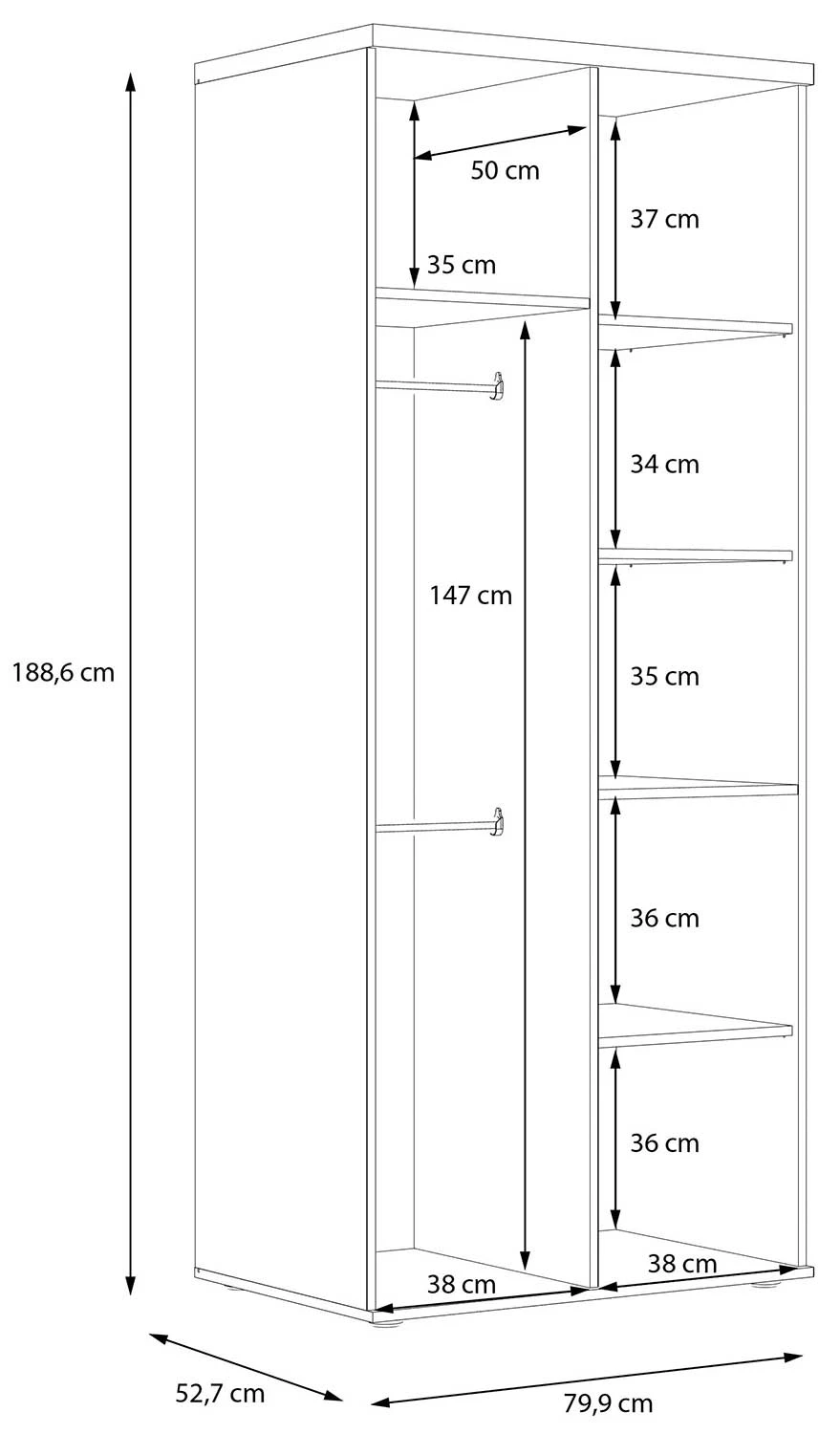 50 cm
35 cm
37 cm
34 cm
147 cm
188,6 cm
35 cm
36 cm
36 cm
38 cm
38 cm
52,7 cm
79,9 cm